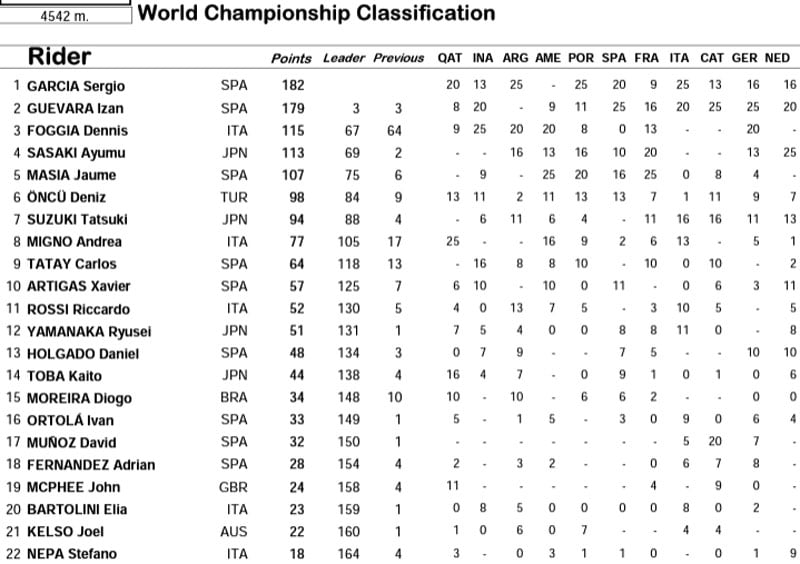 4542 m.

World Championship Classification

| | Rider | | Points | Leader | Previous | QAT | INA | ARG | AME | POR | SPA | FRA | ITA | CAT | GER | NED |
|---|---|---|---|---|---|---|---|---|---|---|---|---|---|---|---|---|
| 1 | GARCIA Sergio | SPA | 182 | | | 20 | 13 | 25 | - | 25 | 20 | 9 | 25 | 13 | 16 | 16 |
| 2 | GUEVARA Izan | SPA | 179 | 3 | 3 | 8 | 20 | - | 9 | 11 | 25 | 16 | 20 | 25 | 25 | 20 |
| 3 | FOGGIA Dennis | ITA | 115 | 67 | 64 | 9 | 25 | 20 | 20 | 8 | 0 | 13 | - | - | 20 | - |
| 4 | SASAKI Ayumu | JPN | 113 | 69 | 2 | - | - | 16 | 13 | 16 | 10 | 20 | - | - | 13 | 25 |
| 5 | MASIA Jaume | SPA | 107 | 75 | 6 | - | 9 | - | 25 | 20 | 16 | 25 | 0 | 8 | 4 | - |
| 6 | ÖNCÜ Deniz | TUR | 98 | 84 | 9 | 13 | 11 | 2 | 11 | 13 | 13 | 7 | 1 | 11 | 9 | 7 |
| 7 | SUZUKI Tatsuki | JPN | 94 | 88 | 4 | - | 6 | 11 | 6 | 4 | - | 11 | 16 | 16 | 11 | 13 |
| 8 | MIGNO Andrea | ITA | 77 | 105 | 17 | 25 | - | - | 16 | 9 | 2 | 6 | 13 | - | 5 | 1 |
| 9 | TATAY Carlos | SPA | 64 | 118 | 13 | - | 16 | 8 | 8 | 10 | - | 10 | 0 | 10 | - | 2 |
| 10 | ARTIGAS Xavier | SPA | 57 | 125 | 7 | 6 | 10 | - | 10 | 0 | 11 | - | 0 | 6 | 3 | 11 |
| 11 | ROSSI Riccardo | ITA | 52 | 130 | 5 | 4 | 0 | 13 | 7 | 5 | - | 3 | 10 | 5 | - | 5 |
| 12 | YAMANAKA Ryusei | JPN | 51 | 131 | 1 | 7 | 5 | 4 | 0 | 0 | 8 | 8 | 11 | 0 | - | 8 |
| 13 | HOLGADO Daniel | SPA | 48 | 134 | 3 | 0 | 7 | 9 | - | - | 7 | 5 | - | - | 10 | 10 |
| 14 | TOBA Kaito | JPN | 44 | 138 | 4 | 16 | 4 | 7 | - | 0 | 9 | 1 | 0 | 1 | 0 | 6 |
| 15 | MOREIRA Diogo | BRA | 34 | 148 | 10 | 10 | - | 10 | - | 6 | 6 | 2 | - | - | 0 | 0 |
| 16 | ORTOLÁ Ivan | SPA | 33 | 149 | 1 | 5 | - | 1 | 5 | - | 3 | 0 | 9 | 0 | 6 | 4 |
| 17 | MUÑOZ David | SPA | 32 | 150 | 1 | - | - | - | - | - | - | - | 5 | 20 | 7 | - |
| 18 | FERNANDEZ Adrian | SPA | 28 | 154 | 4 | 2 | - | 3 | 2 | - | - | 0 | 6 | 7 | 8 | - |
| 19 | MCPHEE John | GBR | 24 | 158 | 4 | 11 | - | - | - | - | - | 4 | - | 9 | 0 | - |
| 20 | BARTOLINI Elia | ITA | 23 | 159 | 1 | 0 | 8 | 5 | 0 | 0 | 0 | 0 | 8 | 0 | 2 | - |
| 21 | KELSO Joel | AUS | 22 | 160 | 1 | 1 | 0 | 6 | 0 | 7 | - | - | 4 | 4 | - | - |
| 22 | NEPA Stefano | ITA | 18 | 164 | 4 | 3 | - | 0 | 3 | 1 | 1 | 0 | - | 0 | 1 | 9 |